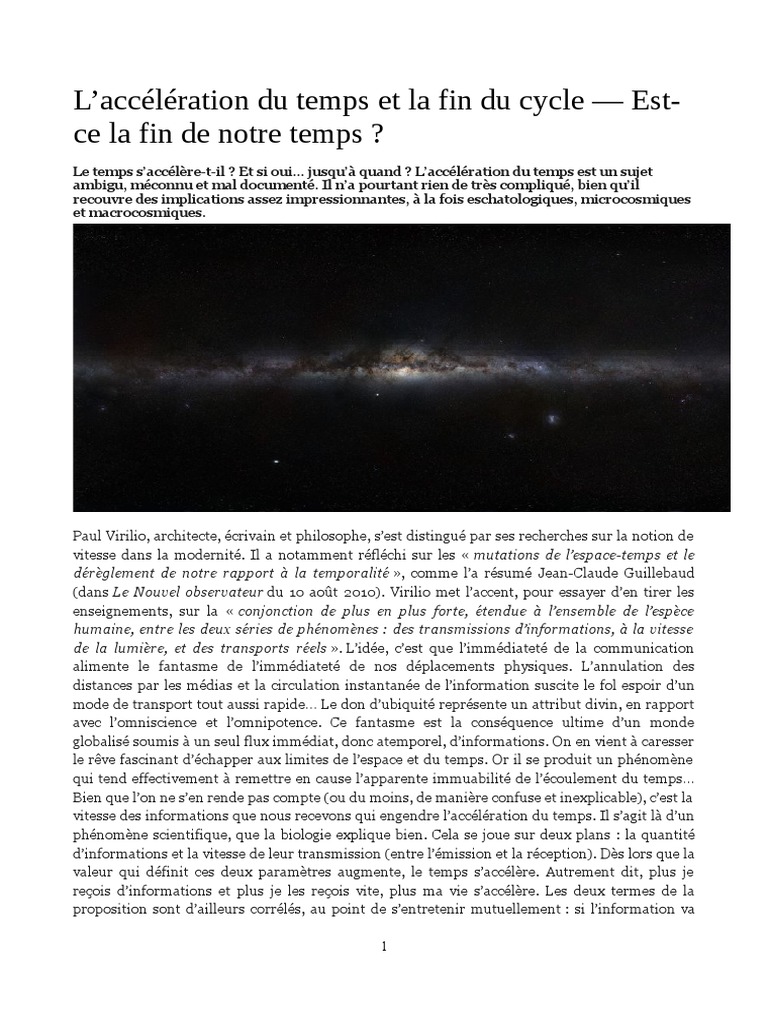 L'accélération du temps et la fin du cycle — Est-ce la fin de notre temps ?

Le temps s'accélère-t-il ? Et si oui… jusqu'à quand ? L'accélération du temps est un sujet ambigu, méconnu et mal documenté. Il n'a pourtant rien de très compliqué, bien qu'il recouvre des implications assez impressionnantes, à la fois eschatologiques, microcosmiques et macrocosmiques.

Paul Virilio, architecte, écrivain et philosophe, s'est distingué par ses recherches sur la notion de vitesse dans la modernité. Il a notamment réfléchi sur les « mutations de l'espace-temps et le dérèglement de notre rapport à la temporalité », comme l'a résumé Jean-Claude Guillebaud (dans Le Nouvel observateur du 10 août 2010). Virilio met l'accent, pour essayer d'en tirer les enseignements, sur la « conjonction de plus en plus forte, étendue à l'ensemble de l'espèce humaine, entre les deux séries de phénomènes : des transmissions d'informations, à la vitesse de la lumière, et des transports réels ». L'idée, c'est que l'immédiateté de la communication alimente le fantasme de l'immédiateté de nos déplacements physiques. L'annulation des distances par les médias et la circulation instantanée de l'information suscite le fol espoir d'un mode de transport tout aussi rapide… Le don d'ubiquité représente un attribut divin, en rapport avec l'omniscience et l'omnipotence. Ce fantasme est la conséquence ultime d'un monde globalisé soumis à un seul flux immédiat, donc atemporel, d'informations. On en vient à caresser le rêve fascinant d'échapper aux limites de l'espace et du temps. Or il se produit un phénomène qui tend effectivement à remettre en cause l'apparente immuabilité de l'écoulement du temps… Bien que l'on ne s'en rende pas compte (ou du moins, de manière confuse et inexplicable), c'est la vitesse des informations que nous recevons qui engendre l'accélération du temps. Il s'agit là d'un phénomène scientifique, que la biologie explique bien. Cela se joue sur deux plans : la quantité d'informations et la vitesse de leur transmission (entre l'émission et la réception). Dès lors que la valeur qui définit ces deux paramètres augmente, le temps s'accélère. Autrement dit, plus je reçois d'informations et plus je les reçois vite, plus ma vie s'accélère. Les deux termes de la proposition sont d'ailleurs corrélés, au point de s'entretenir mutuellement : si l'information va

1